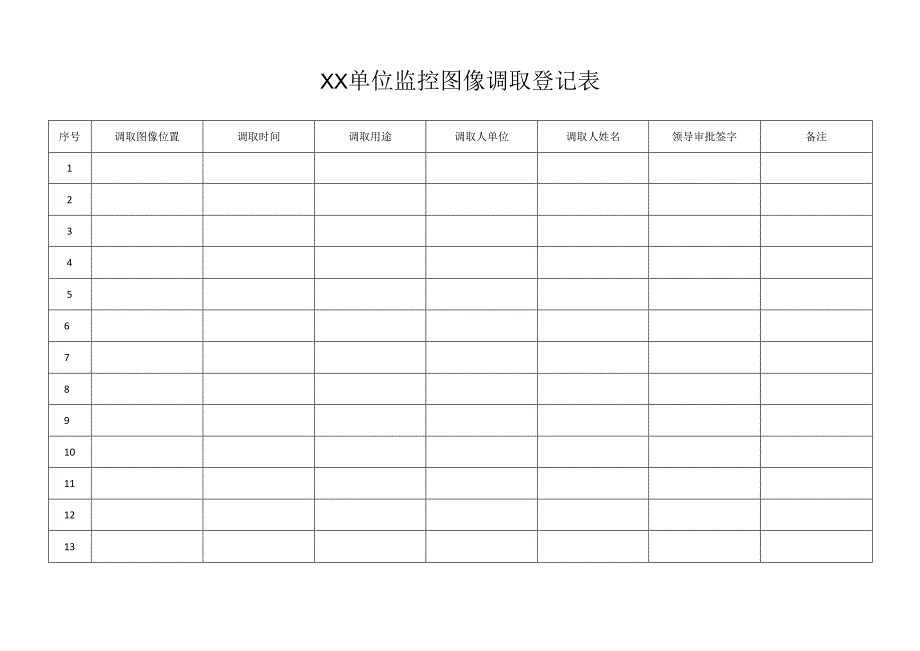 XX单位监控图像调取登记表

| 序号 | 调取图像位置 | 调取时间 | 调取用途 | 调取人单位 | 调取人姓名 | 领导审批签字 | 备注 |
|---|---|---|---|---|---|---|---|
| 1 | | | | | | | |
| 2 | | | | | | | |
| 3 | | | | | | | |
| 4 | | | | | | | |
| 5 | | | | | | | |
| 6 | | | | | | | |
| 7 | | | | | | | |
| 8 | | | | | | | |
| 9 | | | | | | | |
| 10 | | | | | | | |
| 11 | | | | | | | |
| 12 | | | | | | | |
| 13 | | | | | | | |